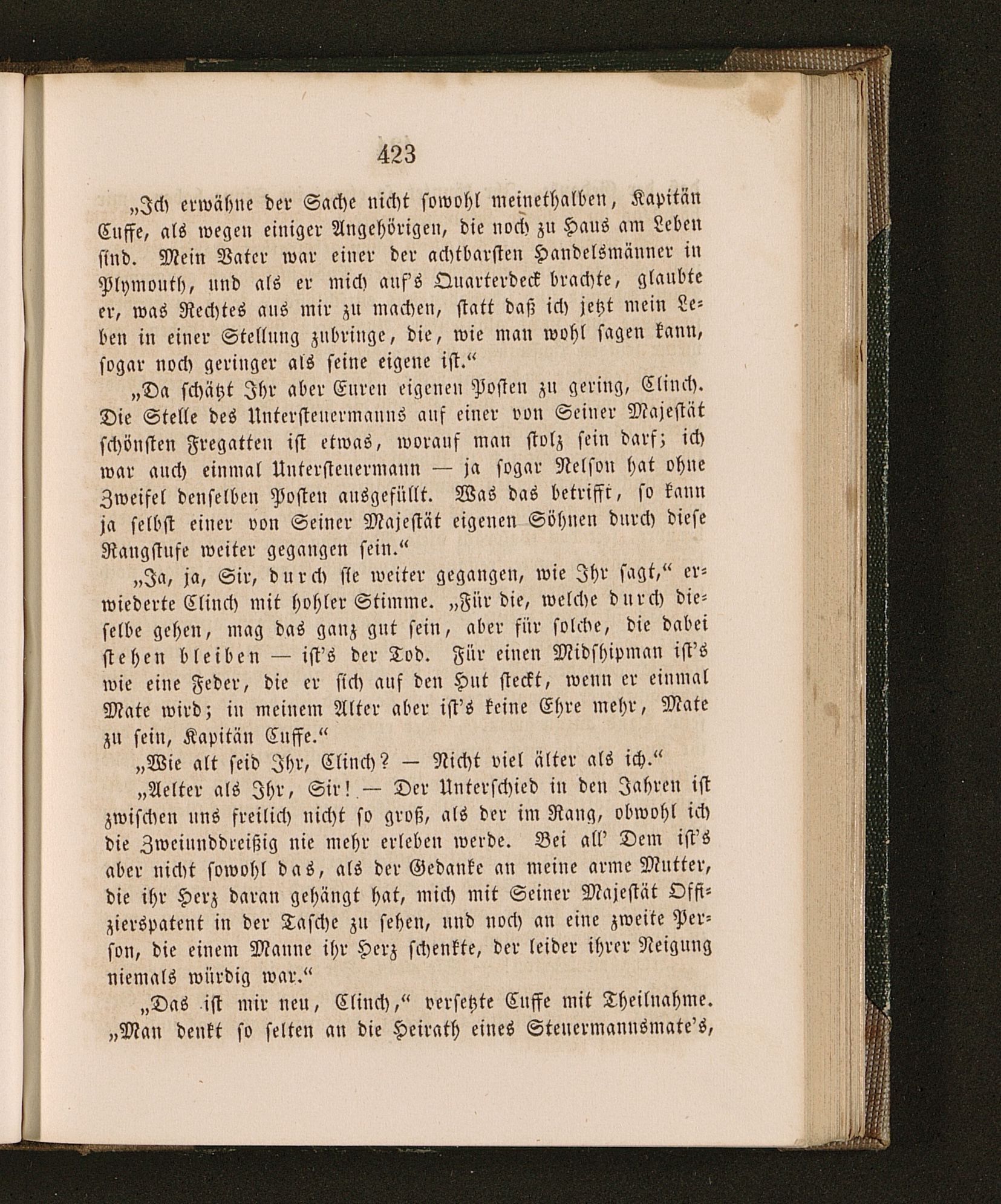 423

„Ich erwähne der Sache nicht sowohl meinethalben, Kapitän Cuffe, als wegen einiger Angehörigen, die noch zu Haus am Leben sind. Mein Vater war einer der achtbarsten Handelsmänner in Plymouth, und als er mich auf's Quarterdeck brachte, glaubte er, was Rechtes aus mir zu machen, statt daß ich jetzt mein Leben in einer Stellung zubringe, die, wie man wohl sagen kann, sogar noch geringer als seine eigene ist.“

„Da schätzt Ihr aber Euren eigenen Posten zu gering, Clinch. Die Stelle des Untersteuermanns auf einer von Seiner Majestät schönsten Fregatten ist etwas, worauf man stolz sein darf; ich war auch einmal Untersteuermann — ja sogar Nelson hat ohne Zweifel denselben Posten ausgefüllt. Was das betrifft, so kann ja selbst einer von Seiner Majestät eigenen Söhnen durch diese Rangstufe weiter gegangen sein.“

„Ja, ja, Sir, durch sie weiter gegangen, wie Ihr sagt,“ erwiederte Clinch mit hohler Stimme. „Für die, welche durch dieselbe gehen, mag das ganz gut sein, aber für solche, die dabei stehen bleiben — ist's der Tod. Für einen Midshipman ist's wie eine Feder, die er sich auf den Hut steckt, wenn er einmal Mate wird; in meinem Alter aber ist's keine Ehre mehr, Mate zu sein, Kapitän Cuffe.“

„Wie alt seid Ihr, Clinch? — Nicht viel älter als ich.“

„Aelter als Ihr, Sir! — Der Unterschied in den Jahren ist zwischen uns freilich nicht so groß, als der im Rang, obwohl ich die Zweiunddreißig nie mehr erleben werde. Bei all' Dem ist's aber nicht sowohl das, als der Gedanke an meine arme Mutter, die ihr Herz daran gehängt hat, mich mit Seiner Majestät Offizierspatent in der Tasche zu sehen, und noch an eine zweite Person, die einem Manne ihr Herz schenkte, der leider ihrer Neigung niemals würdig war.“

„Das ist mir neu, Clinch,“ versetzte Cuffe mit Theilnahme. „Man denkt so selten an die Heirath eines Steuermannsmate's,